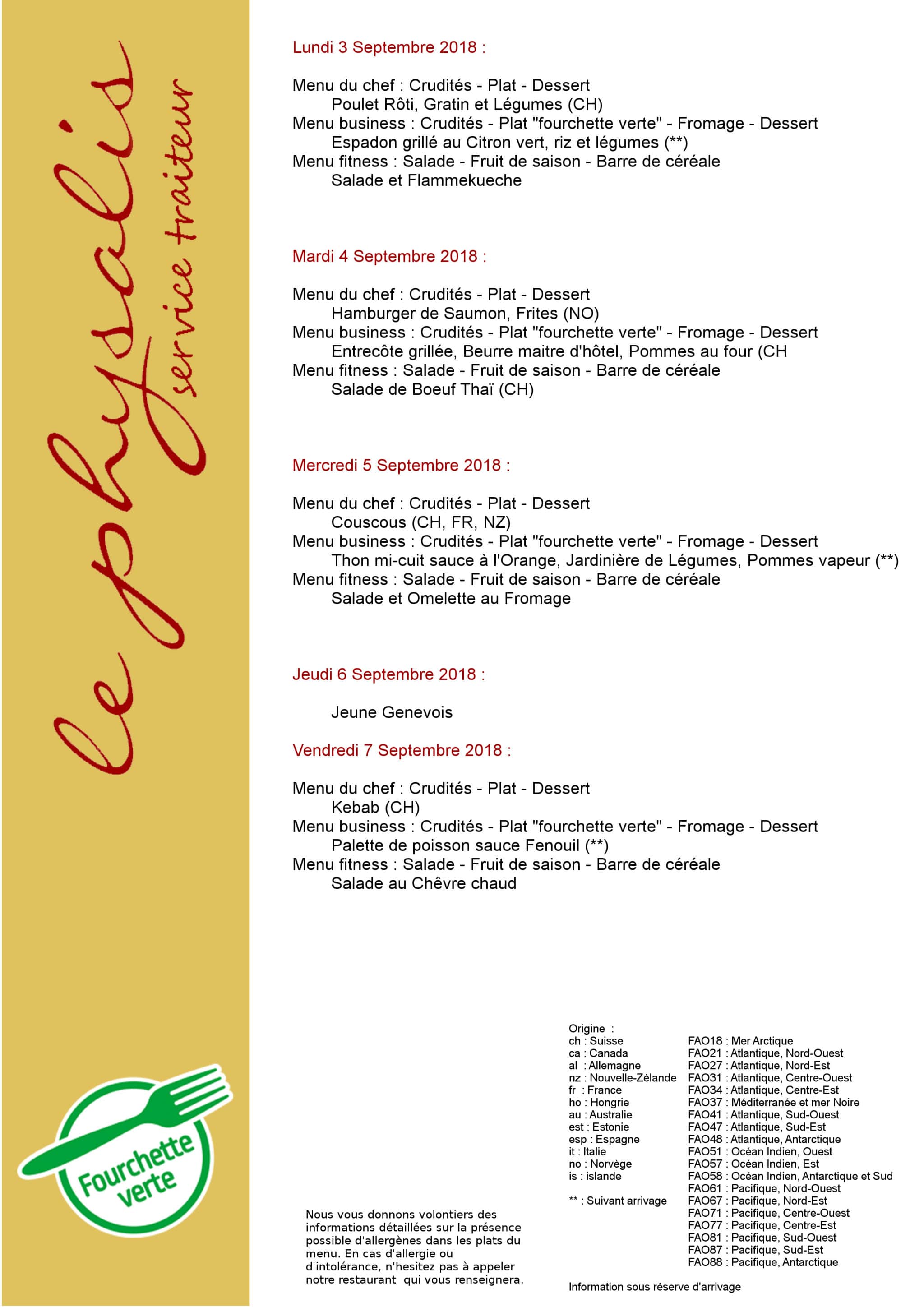 le physalis
service traiteur

Lundi 3 Septembre 2018 :

Menu du chef : Crudités - Plat - Dessert
Poulet Rôti, Gratin et Légumes (CH)
Menu business : Crudités - Plat "fourchette verte" - Fromage - Dessert
Espadon grillé au Citron vert, riz et légumes (**)
Menu fitness : Salade - Fruit de saison - Barre de céréale
Salade et Flammekueche

Mardi 4 Septembre 2018 :

Menu du chef : Crudités - Plat - Dessert
Hamburger de Saumon, Frites (NO)
Menu business : Crudités - Plat "fourchette verte" - Fromage - Dessert
Entrecôte grillée, Beurre maitre d'hôtel, Pommes au four (CH
Menu fitness : Salade - Fruit de saison - Barre de céréale
Salade de Boeuf Thaï (CH)

Mercredi 5 Septembre 2018 :

Menu du chef : Crudités - Plat - Dessert
Couscous (CH, FR, NZ)
Menu business : Crudités - Plat "fourchette verte" - Fromage - Dessert
Thon mi-cuit sauce à l'Orange, Jardinière de Légumes, Pommes vapeur (**)
Menu fitness : Salade - Fruit de saison - Barre de céréale
Salade et Omelette au Fromage

Jeudi 6 Septembre 2018 :

Jeune Genevois

Vendredi 7 Septembre 2018 :

Menu du chef : Crudités - Plat - Dessert
Kebab (CH)
Menu business : Crudités - Plat "fourchette verte" - Fromage - Dessert
Palette de poisson sauce Fenouil (**)
Menu fitness : Salade - Fruit de saison - Barre de céréale
Salade au Chêvre chaud

Fourchette verte

Nous vous donnons volontiers des informations détaillées sur la présence possible d'allergènes dans les plats du menu. En cas d'allergie ou d'intolérance, n'hesitez pas à appeler notre restaurant qui vous renseignera.

Origine :
ch : Suisse
ca : Canada
al : Allemagne
nz : Nouvelle-Zélande
fr : France
ho : Hongrie
au : Australie
est : Estonie
esp : Espagne
it : Italie
no : Norvège
is : islande

** : Suivant arrivage

FAO18 : Mer Arctique
FAO21 : Atlantique, Nord-Ouest
FAO27 : Atlantique, Nord-Est
FAO31 : Atlantique, Centre-Ouest
FAO34 : Atlantique, Centre-Est
FAO37 : Méditerranée et mer Noire
FAO41 : Atlantique, Sud-Ouest
FAO47 : Atlantique, Sud-Est
FAO48 : Atlantique, Antarctique
FAO51 : Océan Indien, Ouest
FAO57 : Océan Indien, Est
FAO58 : Océan Indien, Antarctique et Sud
FAO61 : Pacifique, Nord-Ouest
FAO67 : Pacifique, Nord-Est
FAO71 : Pacifique, Centre-Ouest
FAO77 : Pacifique, Centre-Est
FAO81 : Pacifique, Sud-Ouest
FAO87 : Pacifique, Sud-Est
FAO88 : Pacifique, Antarctique

Information sous réserve d'arrivage